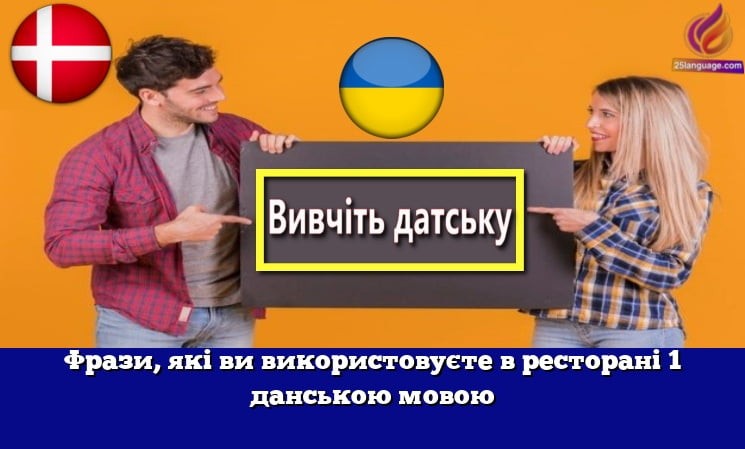 25language.com

Вивчіть датську

Фрази, які ви використовуєте в ресторані 1 данською мовою